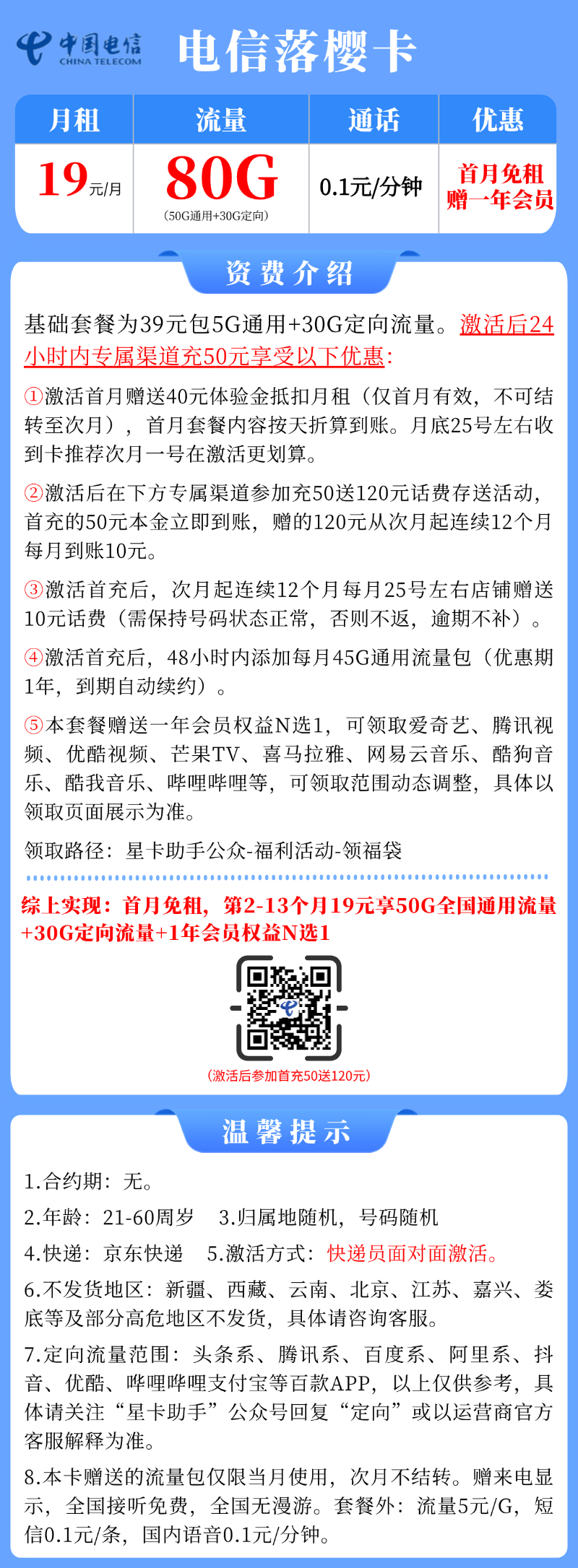 中国电信
CHINA TELECOM

电信落樱卡

| 月租 | 流量 | 通话 | 优惠 |
|---|---|---|---|
| 19元/月 | 80G (50G通用+30G定向) | 0.1元/分钟 | 首月免租 赠一年会员 |

资费介绍

基础套餐为39元包5G通用+30G定向流量。激活后24小时内专属渠道充50元享受以下优惠:

①激活首月赠送40元体验金抵扣月租（仅首月有效，不可结转至次月），首月套餐内容按天折算到账。月底25号左右收到卡推荐次月一号在激活更划算。

②激活后在下方专属渠道参加充50送120元话费存送活动，首充的50元本金立即到账，赠的120元从次月起连续12个月每月到账10元。

③激活首充后，次月起连续12个月每月25号左右店铺赠送10元话费（需保持号码状态正常，否则不返，逾期不补）。

④激活首充后，48小时内添加每月45G通用流量包（优惠期1年，到期自动续约）。

⑤本套餐赠送一年会员权益N选1，可领取爱奇艺、腾讯视频、优酷视频、芒果TV、喜马拉雅、网易云音乐、酷狗音乐、酷我音乐、哔哩哔哩等，可领取范围动态调整，具体以领取页面展示为准。

领取路径：星卡助手公众-福利活动-领福袋

综上实现：首月免租，第2-13个月19元享50G全国通用流量+30G定向流量+1年会员权益N选1

(激活后参加首充50送120元)

温馨提示

1.合约期：无。

2.年龄：21-60周岁 3.归属地随机，号码随机

4.快递：京东快递 5.激活方式：快递员面对面激活。

6.不发货地区：新疆、西藏、云南、北京、江苏、嘉兴、娄底等及部分高危地区不发货，具体请咨询客服。

7.定向流量范围：头条系、腾讯系、百度系、阿里系、抖音、优酷、哔哩哔哩支付宝等百款APP，以上仅供参考，具体请关注“星卡助手”公众号回复“定向”或以运营商官方客服解释为准。

8.本卡赠送的流量包仅限当月使用，次月不结转。赠来电显示，全国接听免费，全国无漫游。套餐外：流量5元/G，短信0.1元/条，国内语音0.1元/分钟。